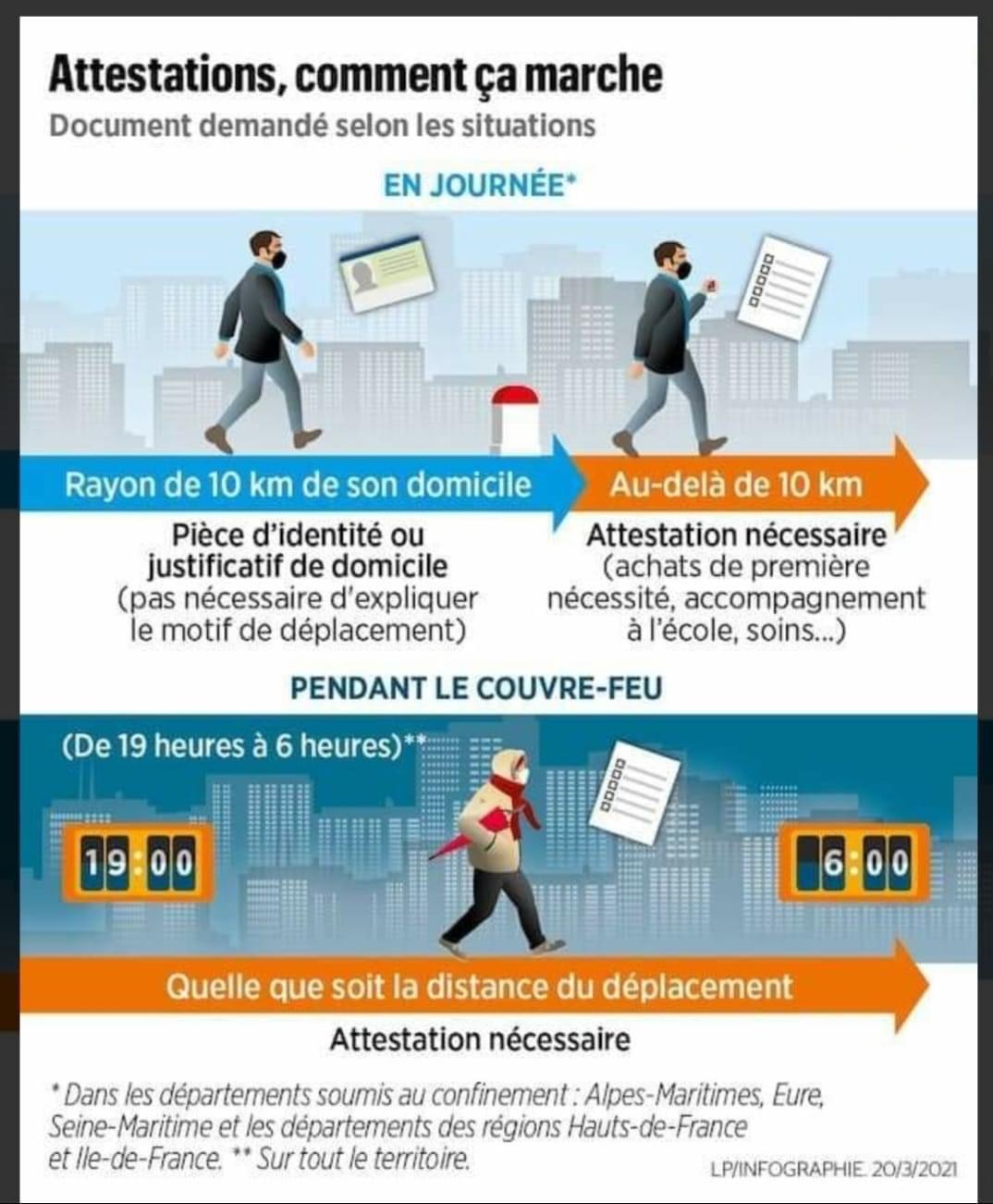 Attestations, comment ça marche
Document demandé selon les situations

EN JOURNÉE*

Rayon de 10 km de son domicile

Pièce d'identité ou justificatif de domicile (pas nécessaire d'expliquer le motif de déplacement)

Au-delà de 10 km

Attestation nécessaire (achats de première nécessité, accompagnement à l'école, soins...)

PENDANT LE COUVRE-FEU

(De 19 heures à 6 heures)**

19:00

6:00

Quelle que soit la distance du déplacement

Attestation nécessaire

* Dans les départements soumis au confinement : Alpes-Maritimes, Eure, Seine-Maritime et les départements des régions Hauts-de-France et Ile-de-France. ** Sur tout le territoire.

LP/INFOGRAPHIE. 20/3/2021